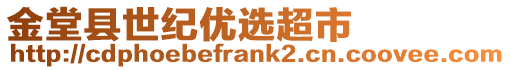 金堂县世纪优选超市
http://cdphoebefrank2.cn.coovee.com